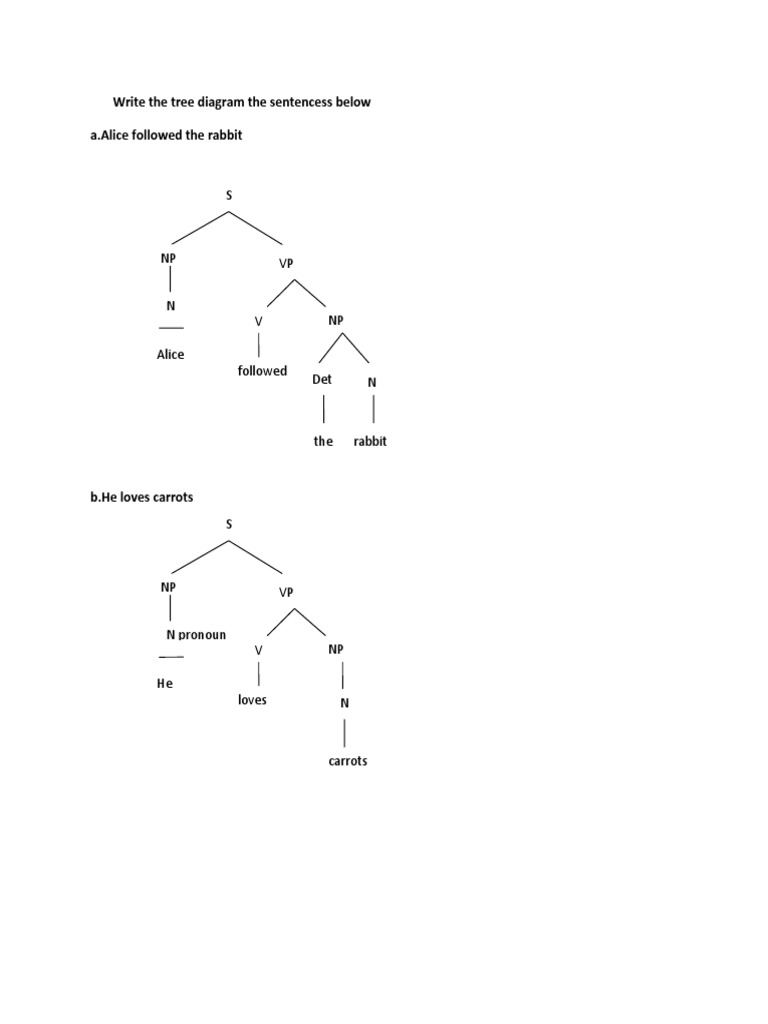 Write the tree diagram the sentencess below

a.Alice followed the rabbit

S

NP

VP

N

V

NP

Alice

followed

Det

N

the

rabbit

b.He loves carrots

S

NP

VP

N pronoun

V

NP

He

loves

N

carrots